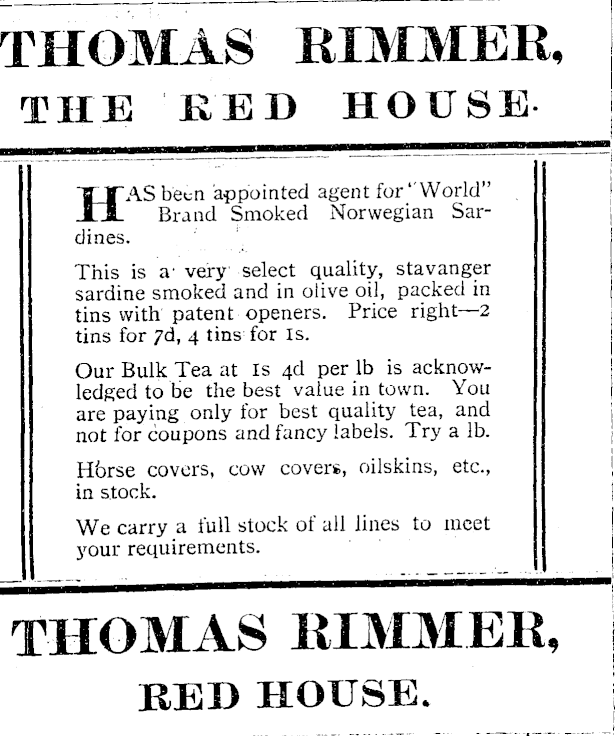 THOMAS RIMMER,
THE RED HOUSE.

HAS been appointed agent for "World" Brand Smoked Norwegian Sardines.

This is a very select quality, stavanger sardine smoked and in olive oil, packed in tins with patent openers. Price right—2 tins for 7d, 4 tins for 1s.

Our Bulk Tea at 1s 4d per lb is acknowledged to be the best value in town. You are paying only for best quality tea, and not for coupons and fancy labels. Try a lb.

Horse covers, cow covers, oilskins, etc., in stock.

We carry a full stock of all lines to meet your requirements.

THOMAS RIMMER,
RED HOUSE.